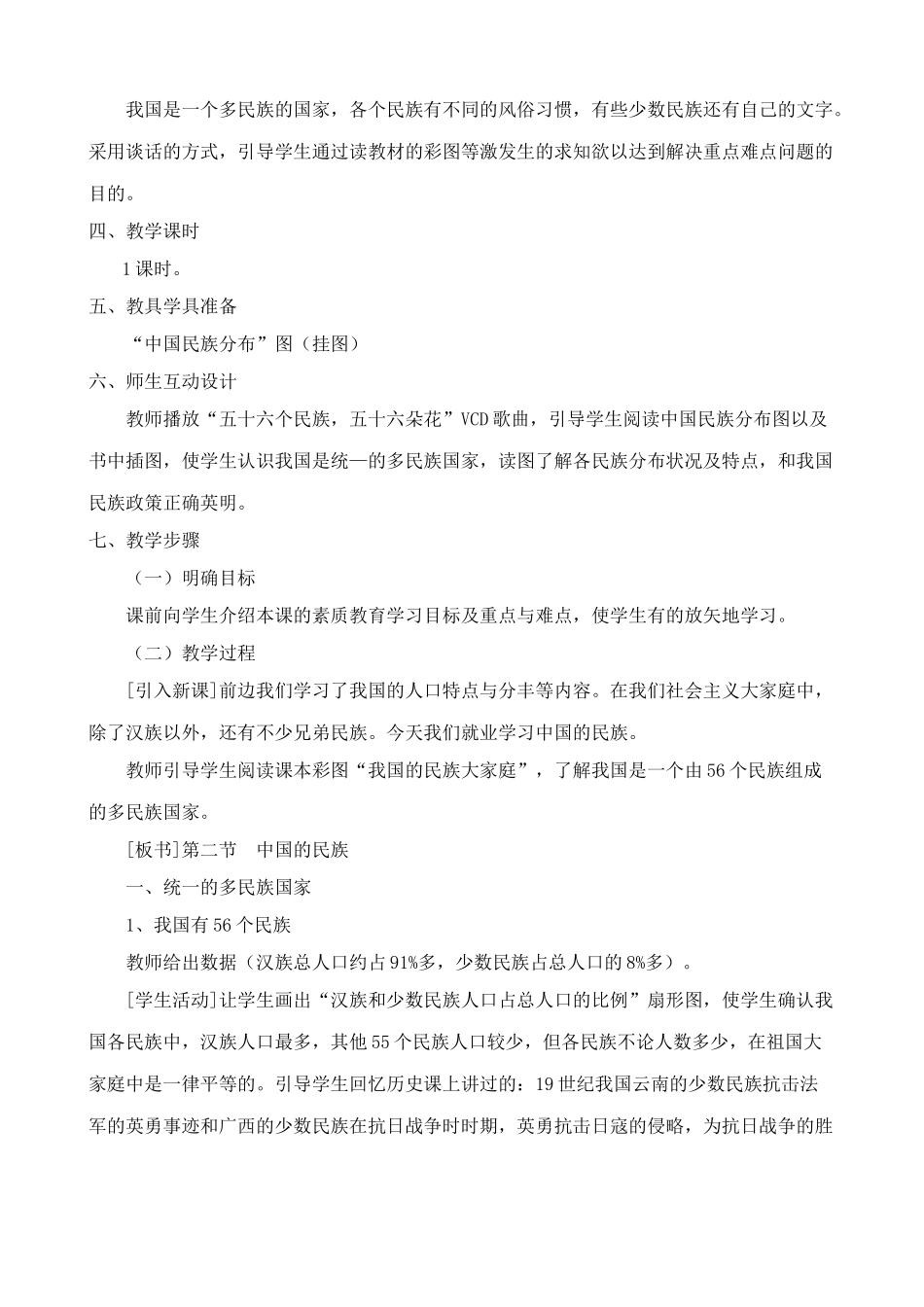 我国是一个多民族的国家，各个民族有不同的风俗习惯，有些少数民族还有自己的文字。采用谈话的方式，引导学生通过读教材的彩图等激发生的求知欲以达到解决重点难点问题的目的。

四、教学课时

1课时。

五、教具学具准备

“中国民族分布”图（挂图）

六、师生互动设计

教师播放“五十六个民族，五十六朵花”VCD歌曲，引导学生阅读中国民族分布图以及书中插图，使学生认识我国是统一的多民族国家，读图了解各民族分布状况及特点，和我国民族政策正确英明。

七、教学步骤

（一）明确目标

课前向学生介绍本课的素质教育学习目标及重点与难点，使学生有的放矢地学习。

（二）教学过程

[引入新课]前边我们学习了我国的人口特点与分丰等内容。在我们社会主义大家庭中，除了汉族以外，还有不少兄弟民族。今天我们就业学习中国的民族。

教师引导学生阅读课本彩图“我国的民族大家庭”，了解我国是一个由56个民族组成的多民族国家。

[板书]第二节　中国的民族

一、统一的多民族国家

1、我国有56个民族

教师给出数据（汉族总人口约占91%多，少数民族占总人口的8%多）。

[学生活动]让学生画出“汉族和少数民族人口占总人口的比例”扇形图，使学生确认我国各民族中，汉族人口最多，其他55个民族人口较少，但各民族不论人数多少，在祖国大家庭中是一律平等的。引导学生回忆历史课上讲过的：19世纪我国云南的少数民族抗击法军的英勇事迹和广西的少数民族在抗日战争时时期，英勇抗击日寇的侵略，为抗日战争的胜